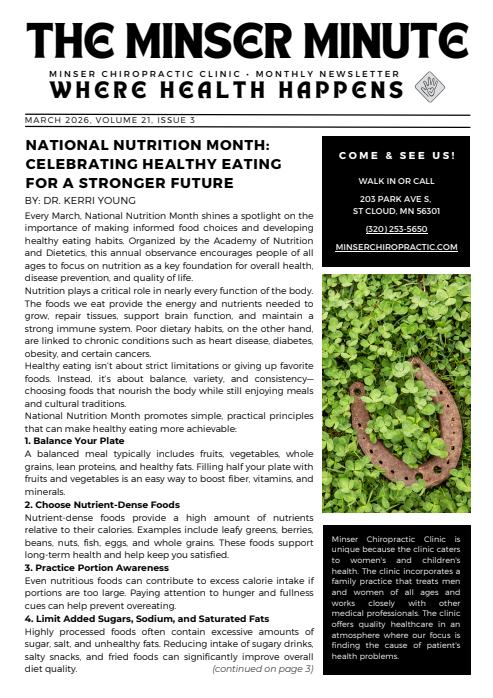 THE MINSER MINUTE

MINSER CHIROPRACTIC CLINIC · MONTHLY NEWSLETTER

WHERE HEALTH HAPPENS

MARCH 2026, VOLUME 21, ISSUE 3

NATIONAL NUTRITION MONTH: CELEBRATING HEALTHY EATING FOR A STRONGER FUTURE

BY: DR. KERRI YOUNG

Every March, National Nutrition Month shines a spotlight on the importance of making informed food choices and developing healthy eating habits. Organized by the Academy of Nutrition and Dietetics, this annual observance encourages people of all ages to focus on nutrition as a key foundation for overall health, disease prevention, and quality of life.

Nutrition plays a critical role in nearly every function of the body. The foods we eat provide the energy and nutrients needed to grow, repair tissues, support brain function, and maintain a strong immune system. Poor dietary habits, on the other hand, are linked to chronic conditions such as heart disease, diabetes, obesity, and certain cancers.

Healthy eating isn't about strict limitations or giving up favorite foods. Instead, it's about balance, variety, and consistency—choosing foods that nourish the body while still enjoying meals and cultural traditions.

National Nutrition Month promotes simple, practical principles that can make healthy eating more achievable:

1. Balance Your Plate

A balanced meal typically includes fruits, vegetables, whole grains, lean proteins, and healthy fats. Filling half your plate with fruits and vegetables is an easy way to boost fiber, vitamins, and minerals.

2. Choose Nutrient-Dense Foods

Nutrient-dense foods provide a high amount of nutrients relative to their calories. Examples include leafy greens, berries, beans, nuts, fish, eggs, and whole grains. These foods support long-term health and help keep you satisfied.

3. Practice Portion Awareness

Even nutritious foods can contribute to excess calorie intake if portions are too large. Paying attention to hunger and fullness cues can help prevent overeating.

4. Limit Added Sugars, Sodium, and Saturated Fats

Highly processed foods often contain excessive amounts of sugar, salt, and unhealthy fats. Reducing intake of sugary drinks, salty snacks, and fried foods can significantly improve overall diet quality.

(continued on page 3)

COME & SEE US!

WALK IN OR CALL

203 PARK AVE S,
ST CLOUD, MN 56301

(320) 253-5650

MINSERCHIROPRACTIC.COM

Minser Chiropractic Clinic is unique because the clinic caters to women's and children's health. The clinic incorporates a family practice that treats men and women of all ages and works closely with other medical professionals. The clinic offers quality healthcare in an atmosphere where our focus is finding the cause of patient's health problems.